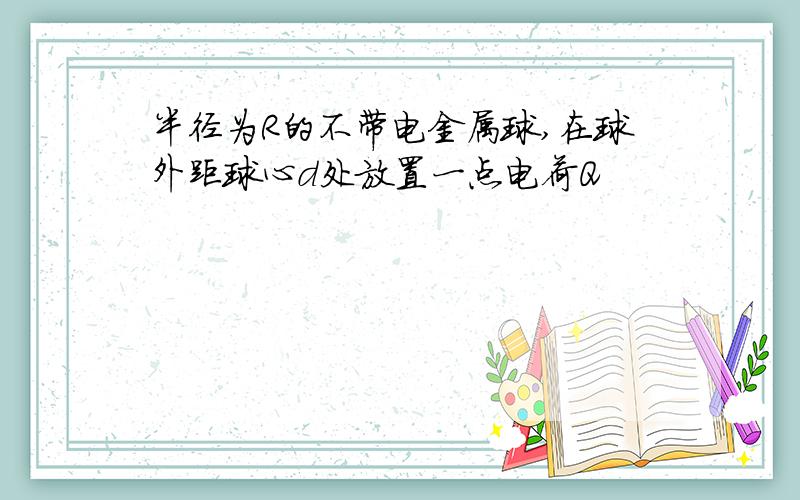 半径为R的不带电金属球,在球外距球心d处放置一点电荷Q